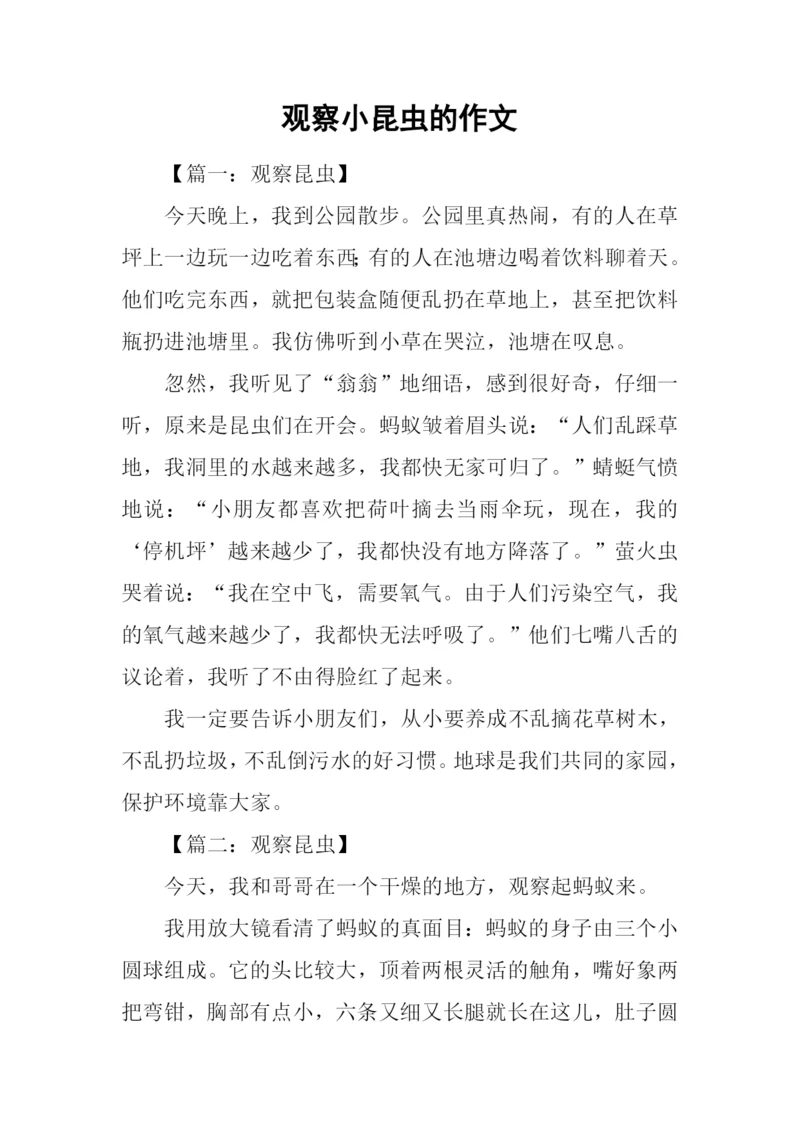 观察小昆虫的作文

【篇一：观察昆虫】

今天晚上，我到公园散步。公园里真热闹，有的人在草坪上一边玩一边吃着东西;有的人在池塘边喝着饮料聊着天。他们吃完东西，就把包装盒随便乱扔在草地上，甚至把饮料瓶扔进池塘里。我仿佛听到小草在哭泣，池塘在叹息。

忽然，我听见了“翁翁”地细语，感到很好奇，仔细一听，原来是昆虫们在开会。蚂蚁皱着眉头说：“人们乱踩草地，我洞里的水越来越多，我都快无家可归了。”蜻蜓气愤地说：“小朋友都喜欢把荷叶摘去当雨伞玩，现在，我的‘停机坪’越来越少了，我都快没有地方降落了。”萤火虫哭着说：“我在空中飞，需要氧气。由于人们污染空气，我的氧气越来越少了，我都快无法呼吸了。”他们七嘴八舌的议论着，我听了不由得脸红了起来。

我一定要告诉小朋友们，从小要养成不乱摘花草树木，不乱扔垃圾，不乱倒污水的好习惯。地球是我们共同的家园，保护环境靠大家。

【篇二：观察昆虫】

今天，我和哥哥在一个干燥的地方，观察起蚂蚁来。

我用放大镜看清了蚂蚁的真面目：蚂蚁的身子由三个小圆球组成。它的头比较大，顶着两根灵活的触角，嘴好象两把弯钳，胸部有点小，六条又细又长腿就长在这儿，肚子圆